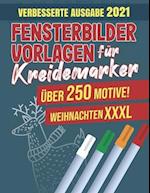 VERBESSERTE AUSGABE 2021

FENSTERBILDER VORLAGEN für Kreidemarker

ÜBER 250 MOTIVE!

WEIHNACHTEN XXXL